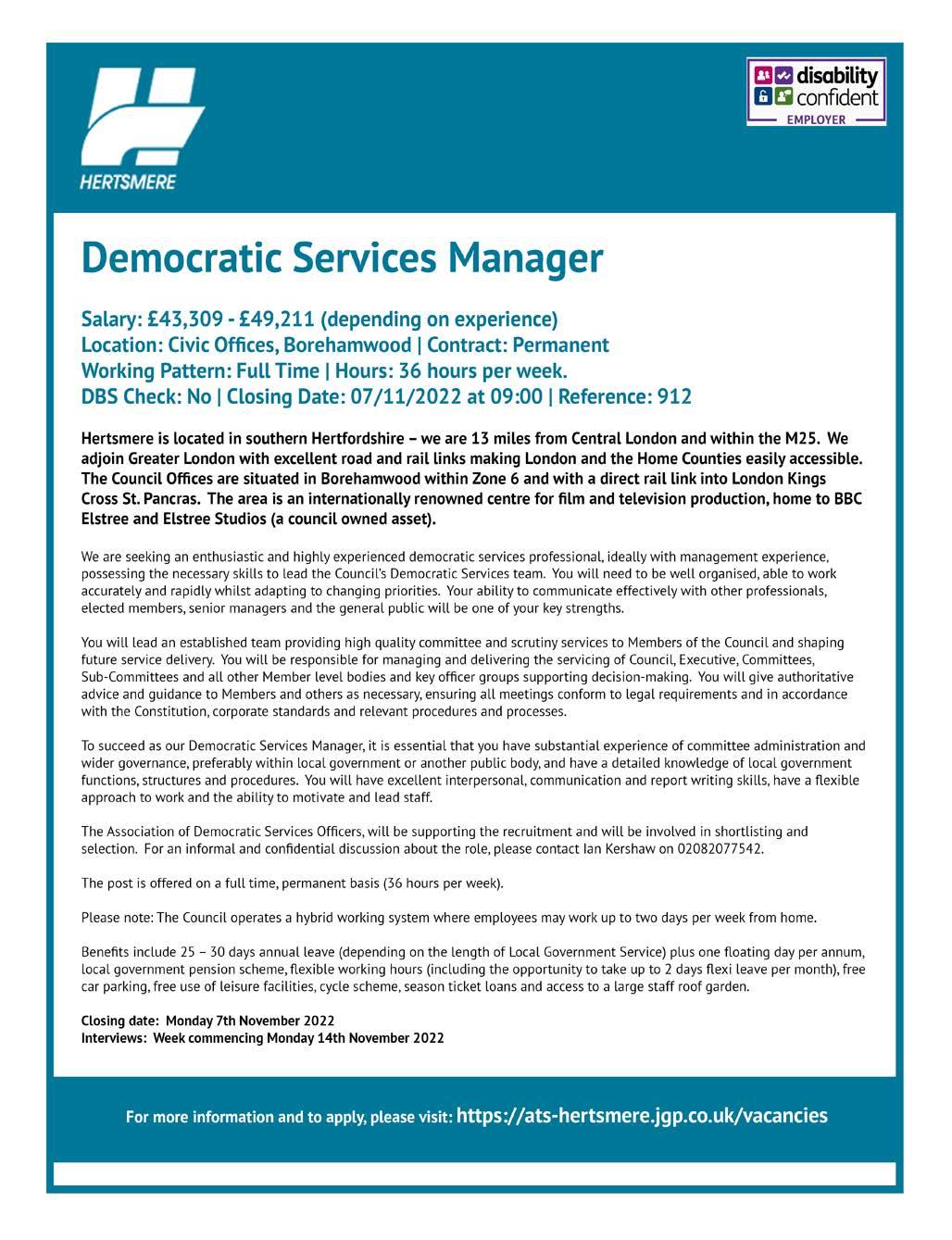 HERTSMERE

disability confident EMPLOYER

Democratic Services Manager

Salary: £43,309 - £49,211 (depending on experience)
Location: Civic Offices, Borehamwood | Contract: Permanent
Working Pattern: Full Time | Hours: 36 hours per week.
DBS Check: No | Closing Date: 07/11/2022 at 09:00 | Reference: 912

Hertsmere is located in southern Hertfordshire – we are 13 miles from Central London and within the M25. We adjoin Greater London with excellent road and rail links making London and the Home Counties easily accessible. The Council Offices are situated in Borehamwood within Zone 6 and with a direct rail link into London Kings Cross St. Pancras. The area is an internationally renowned centre for film and television production, home to BBC Elstree and Elstree Studios (a council owned asset).

We are seeking an enthusiastic and highly experienced democratic services professional, ideally with management experience, possessing the necessary skills to lead the Council's Democratic Services team. You will need to be well organised, able to work accurately and rapidly whilst adapting to changing priorities. Your ability to communicate effectively with other professionals, elected members, senior managers and the general public will be one of your key strengths.

You will lead an established team providing high quality committee and scrutiny services to Members of the Council and shaping future service delivery. You will be responsible for managing and delivering the servicing of Council, Executive, Committees, Sub-Committees and all other Member level bodies and key officer groups supporting decision-making. You will give authoritative advice and guidance to Members and others as necessary, ensuring all meetings conform to legal requirements and in accordance with the Constitution, corporate standards and relevant procedures and processes.

To succeed as our Democratic Services Manager, it is essential that you have substantial experience of committee administration and wider governance, preferably within local government or another public body, and have a detailed knowledge of local government functions, structures and procedures. You will have excellent interpersonal, communication and report writing skills, have a flexible approach to work and the ability to motivate and lead staff.

The Association of Democratic Services Officers, will be supporting the recruitment and will be involved in shortlisting and selection. For an informal and confidential discussion about the role, please contact Ian Kershaw on 02082077542.

The post is offered on a full time, permanent basis (36 hours per week).

Please note: The Council operates a hybrid working system where employees may work up to two days per week from home.

Benefits include 25 – 30 days annual leave (depending on the length of Local Government Service) plus one floating day per annum, local government pension scheme, flexible working hours (including the opportunity to take up to 2 days flexi leave per month), free car parking, free use of leisure facilities, cycle scheme, season ticket loans and access to a large staff roof garden.

Closing date: Monday 7th November 2022
Interviews: Week commencing Monday 14th November 2022

For more information and to apply, please visit: https://ats-hertsmere.jgp.co.uk/vacancies